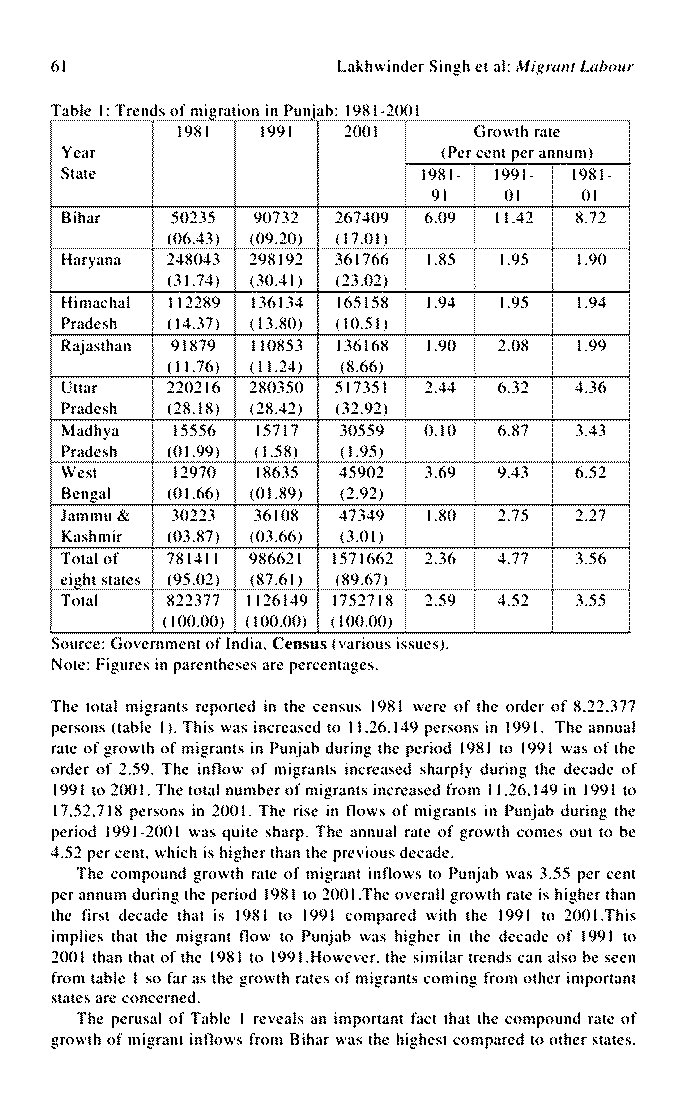 61 Lakhwinder Singh et al: Migrant Labour

Table 1: Trends of migration in Punjab: 1981-2001

| Year State | 1981 | 1991 | 2001 | Growth rate (Per cent per annum) | | |
|---|---|---|---|---|---|---|
| | | | | 1981-91 | 1991-01 | 1981-01 |
| Bihar | 50235 (06.43) | 90732 (09.20) | 267409 (17.01) | 6.09 | 11.42 | 8.72 |
| Haryana | 248043 (31.74) | 298192 (30.41) | 361766 (23.02) | 1.85 | 1.95 | 1.90 |
| Himachal Pradesh | 112289 (14.37) | 136134 (13.80) | 165158 (10.51) | 1.94 | 1.95 | 1.94 |
| Rajasthan | 91879 (11.76) | 110853 (11.24) | 136168 (8.66) | 1.90 | 2.08 | 1.99 |
| Uttar Pradesh | 220216 (28.18) | 280350 (28.42) | 517351 (32.92) | 2.44 | 6.32 | 4.36 |
| Madhya Pradesh | 15556 (01.99) | 15717 (1.58) | 30559 (1.95) | 0.10 | 6.87 | 3.43 |
| West Bengal | 12970 (01.66) | 18635 (01.89) | 45902 (2.92) | 3.69 | 9.43 | 6.52 |
| Jammu & Kashmir | 30223 (03.87) | 36108 (03.66) | 47349 (3.01) | 1.80 | 2.75 | 2.27 |
| Total of eight states | 781411 (95.02) | 986621 (87.61) | 1571662 (89.67) | 2.36 | 4.77 | 3.56 |
| Total | 822377 (100.00) | 1126149 (100.00) | 1752718 (100.00) | 2.59 | 4.52 | 3.55 |

Source: Government of India, Census (various issues).
Note: Figures in parentheses are percentages.

The total migrants reported in the census 1981 were of the order of 8,22,377 persons (table 1). This was increased to 11,26,149 persons in 1991. The annual rate of growth of migrants in Punjab during the period 1981 to 1991 was of the order of 2.59. The inflow of migrants increased sharply during the decade of 1991 to 2001. The total number of migrants increased from 11,26,149 in 1991 to 17,52,718 persons in 2001. The rise in flows of migrants in Punjab during the period 1991-2001 was quite sharp. The annual rate of growth comes out to be 4.52 per cent, which is higher than the previous decade.

The compound growth rate of migrant inflows to Punjab was 3.55 per cent per annum during the period 1981 to 2001.The overall growth rate is higher than the first decade that is 1981 to 1991 compared with the 1991 to 2001.This implies that the migrant flow to Punjab was higher in the decade of 1991 to 2001 than that of the 1981 to 1991.However, the similar trends can also be seen from table 1 so far as the growth rates of migrants coming from other important states are concerned.

The perusal of Table 1 reveals an important fact that the compound rate of growth of migrant inflows from Bihar was the highest compared to other states.